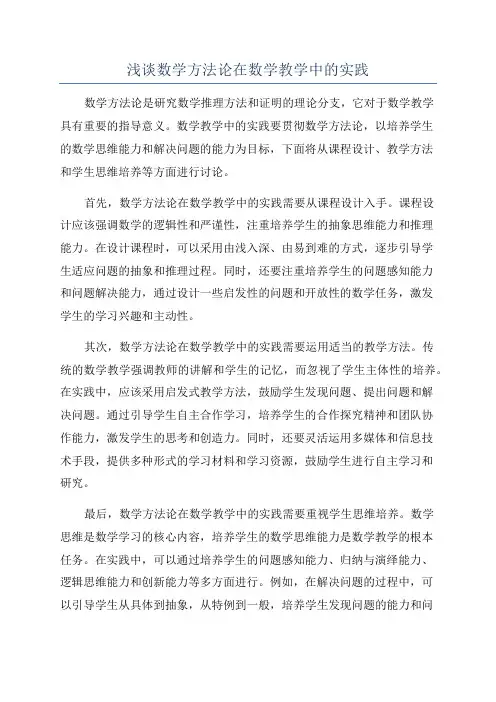 浅谈数学方法论在数学教学中的实践

数学方法论是研究数学推理方法和证明的理论分支，它对于数学教学具有重要的指导意义。数学教学中的实践要贯彻数学方法论，以培养学生的数学思维能力和解决问题的能力为目标，下面将从课程设计、教学方法和学生思维培养等方面进行讨论。

首先，数学方法论在数学教学中的实践需要从课程设计入手。课程设计应该强调数学的逻辑性和严谨性，注重培养学生的抽象思维能力和推理能力。在设计课程时，可以采用由浅入深、由易到难的方式，逐步引导学生适应问题的抽象和推理过程。同时，还要注重培养学生的问题感知能力和问题解决能力，通过设计一些启发性的问题和开放性的数学任务，激发学生的学习兴趣和主动性。

其次，数学方法论在数学教学中的实践需要运用适当的教学方法。传统的数学教学强调教师的讲解和学生的记忆，而忽视了学生主体性的培养。在实践中，应该采用启发式教学方法，鼓励学生发现问题、提出问题和解决问题。通过引导学生自主合作学习，培养学生的合作探究精神和团队协作能力，激发学生的思考和创造力。同时，还要灵活运用多媒体和信息技术手段，提供多种形式的学习材料和学习资源，鼓励学生进行自主学习和研究。

最后，数学方法论在数学教学中的实践需要重视学生思维培养。数学思维是数学学习的核心内容，培养学生的数学思维能力是数学教学的根本任务。在实践中，可以通过培养学生的问题感知能力、归纳与演绎能力、逻辑思维能力和创新能力等多方面进行。例如，在解决问题的过程中，可以引导学生从具体到抽象，从特例到一般，培养学生发现问题的能力和问